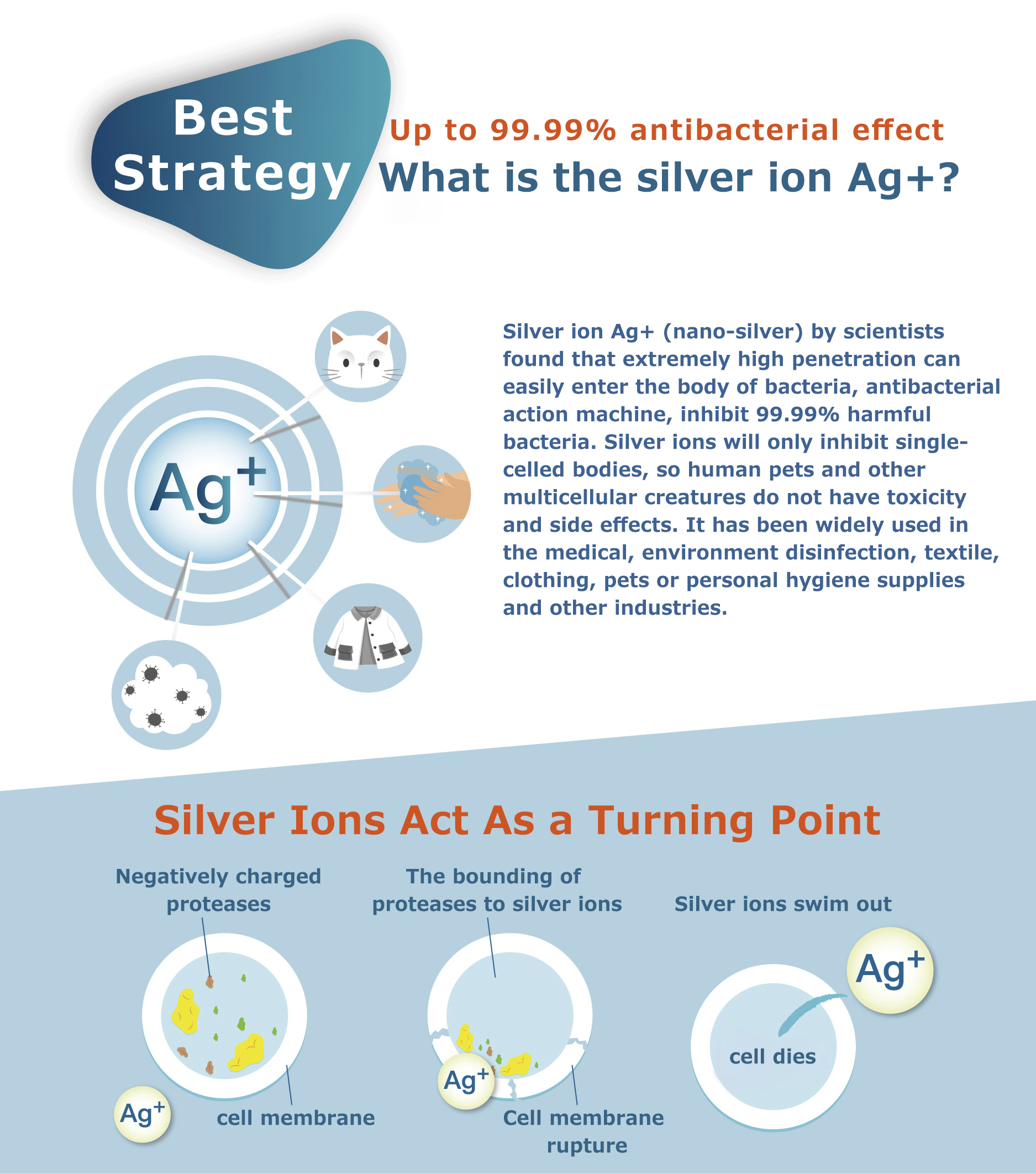 Best Strategy

Up to 99.99% antibacterial effect

What is the silver ion Ag+?

$Ag^+$

Silver ion Ag+ (nano-silver) by scientists found that extremely high penetration can easily enter the body of bacteria, antibacterial action machine, inhibit 99.99% harmful bacteria. Silver ions will only inhibit single-celled bodies, so human pets and other multicellular creatures do not have toxicity and side effects. It has been widely used in the medical, environment disinfection, textile, clothing, pets or personal hygiene supplies and other industries.

Silver Ions Act As a Turning Point

Negatively charged proteases

$Ag^+$

cell membrane

The bounding of proteases to silver ions

$Ag^+$

Cell membrane rupture

Silver ions swim out

$Ag^+$

cell dies